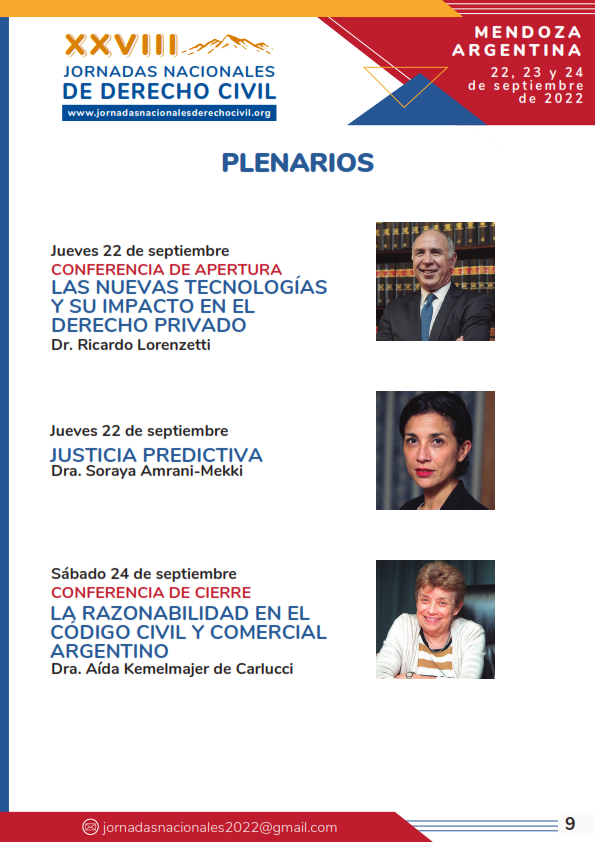 XXVIII
JORNADAS NACIONALES
DE DERECHO CIVIL
www.jornadasnacionalesderechocivil.org

MENDOZA
ARGENTINA
22, 23 y 24
de septiembre
de 2022

PLENARIOS

Jueves 22 de septiembre
CONFERENCIA DE APERTURA
LAS NUEVAS TECNOLOGÍAS Y SU IMPACTO EN EL DERECHO PRIVADO
Dr. Ricardo Lorenzetti

Jueves 22 de septiembre
JUSTICIA PREDICTIVA
Dra. Soraya Amrani-Mekki

Sábado 24 de septiembre
CONFERENCIA DE CIERRE
LA RAZONABILIDAD EN EL CÓDIGO CIVIL Y COMERCIAL ARGENTINO
Dra. Aída Kemelmajer de Carlucci

jornadasnacionales2022@gmail.com

9